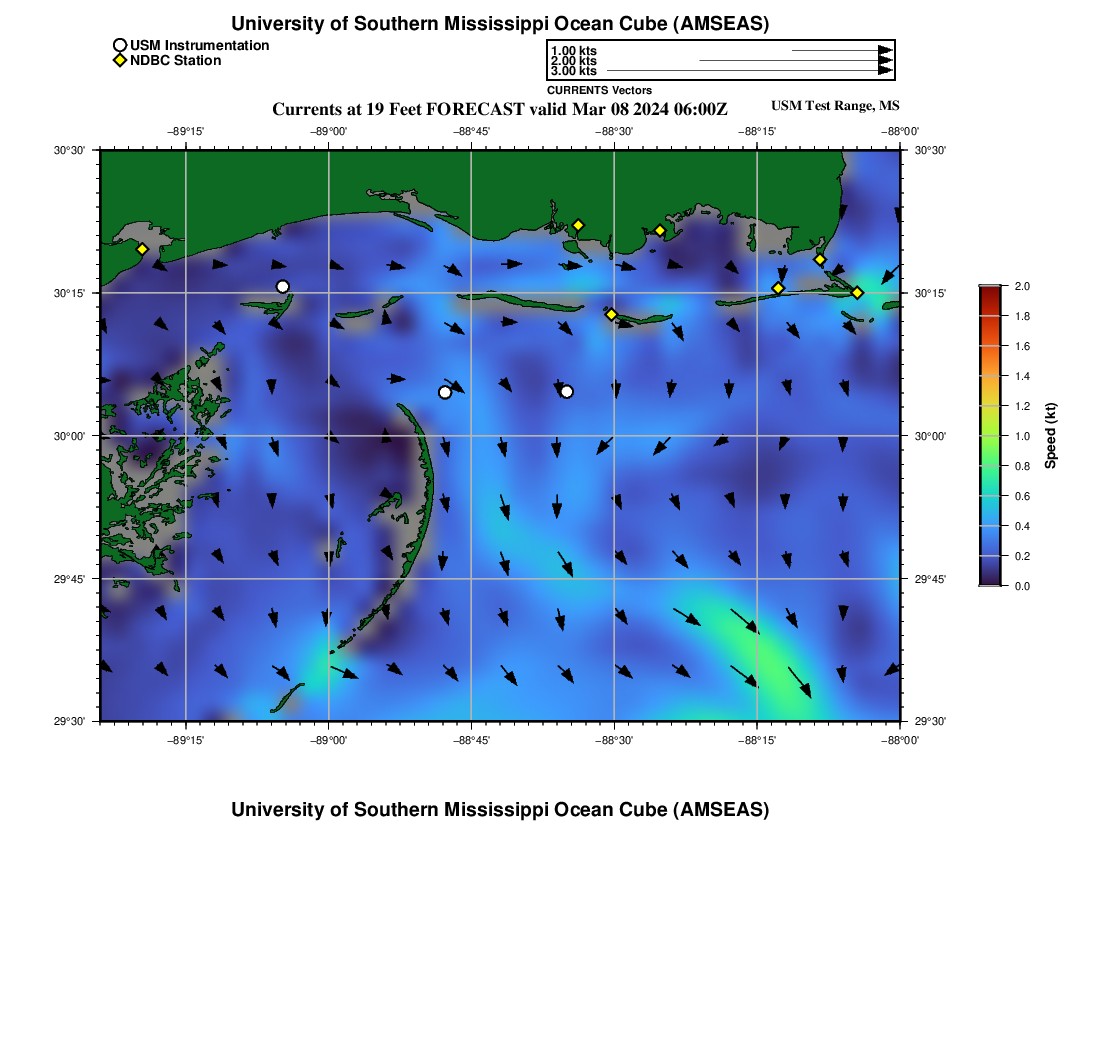 University of Southern Mississippi Ocean Cube (AMSEAS)

USM Instrumentation
NDBC Station

1.00 kts
2.00 kts
3.00 kts
CURRENTS Vectors

Currents at 19 Feet FORECAST valid Mar 08 2024 06:00Z

USM Test Range, MS

−89°15' −89°00' −88°45' −88°30' −88°15' −88°00'

30°30'
30°15'
30°00'
29°45'
29°30'

30°30'
30°15'
30°00'
29°45'
29°30'

−89°15' −89°00' −88°45' −88°30' −88°15' −88°00'

2.0
1.8
1.6
1.4
1.2
1.0
0.8
0.6
0.4
0.2
0.0

Speed (kt)

University of Southern Mississippi Ocean Cube (AMSEAS)